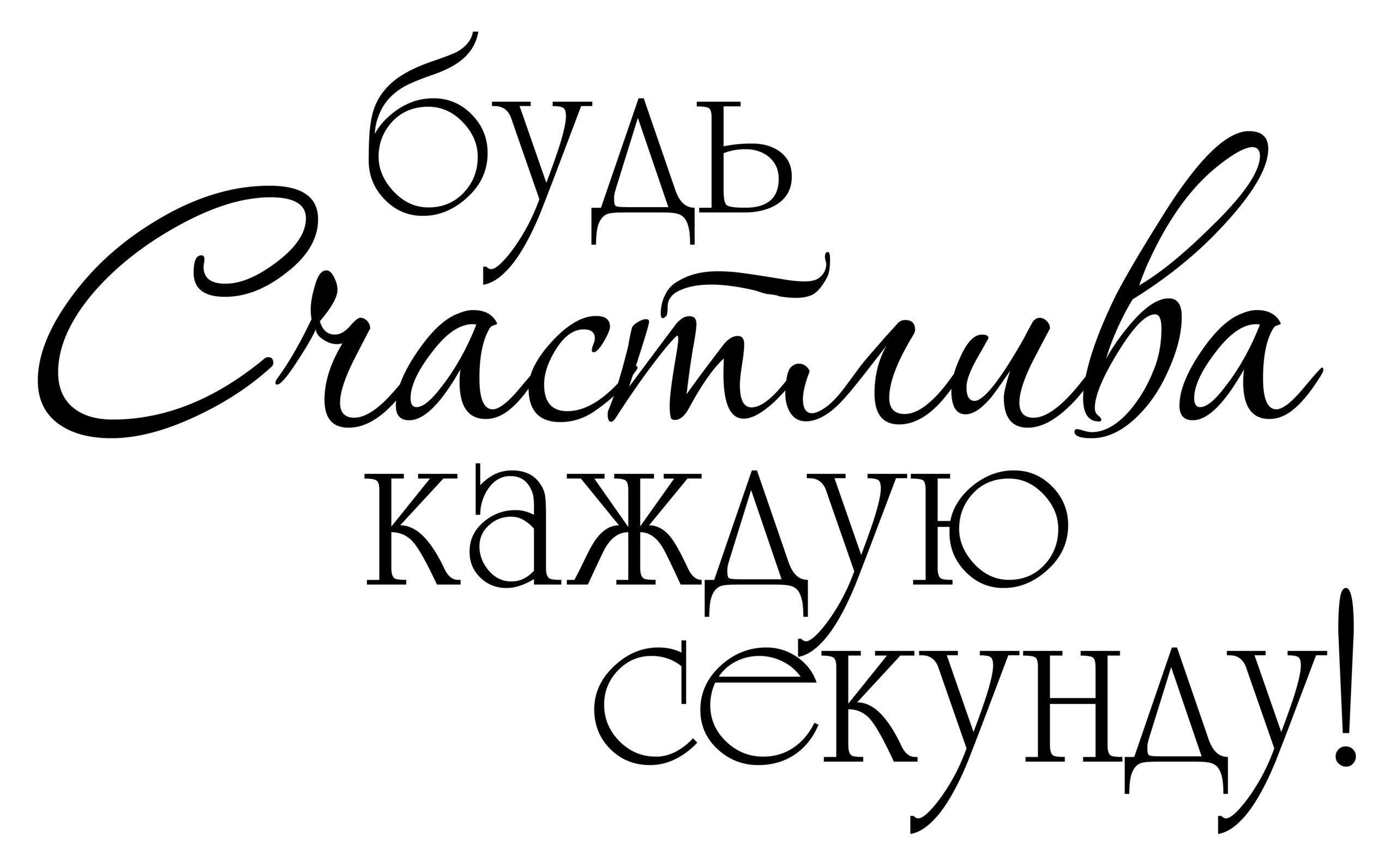 будь Счастлива каждую секунду!